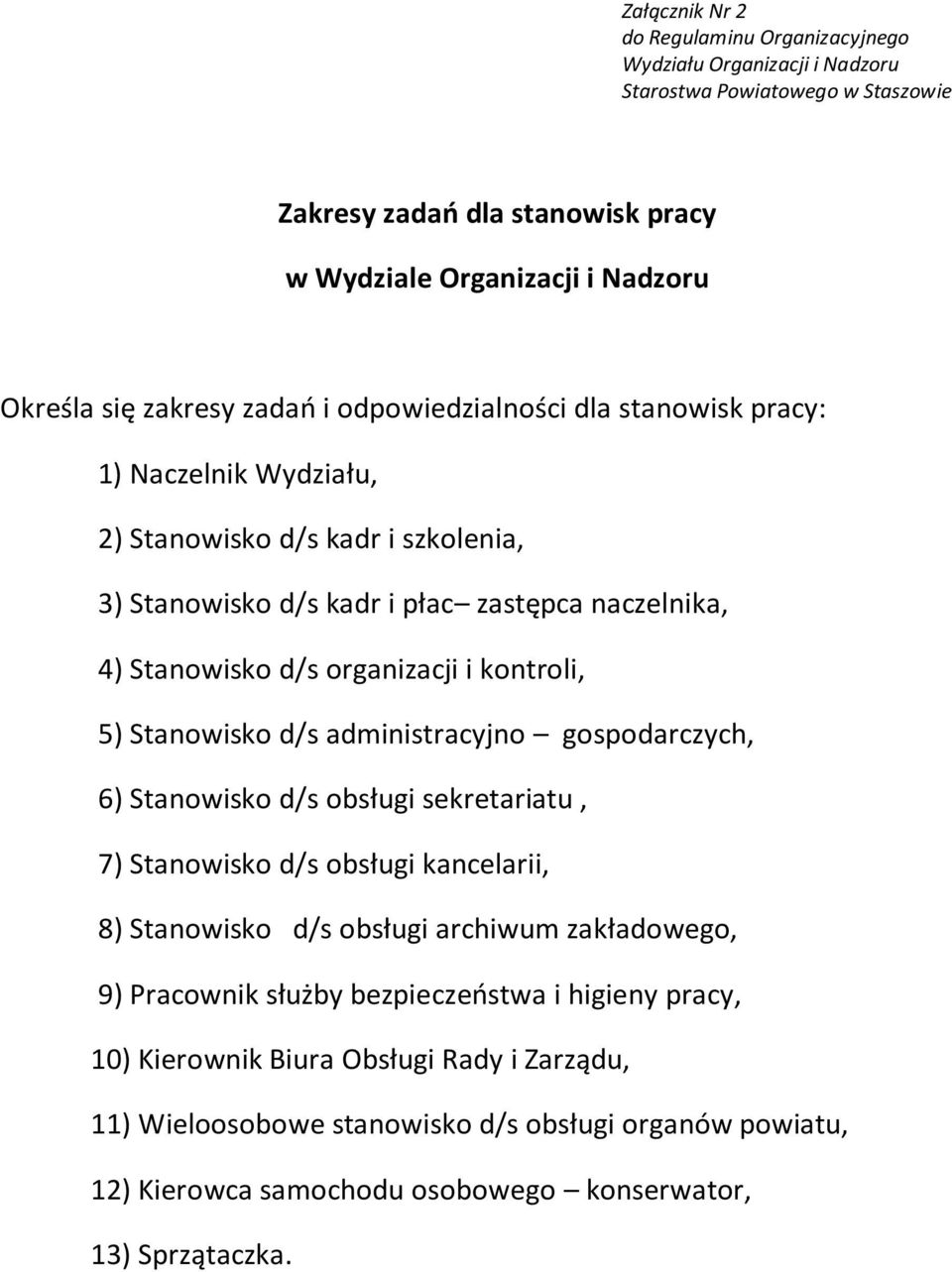 Załącznik Nr 2
do Regulaminu Organizacyjnego
Wydziału Organizacji i Nadzoru
Starostwa Powiatowego w Staszowie

Zakresy zadań dla stanowisk pracy
w Wydziale Organizacji i Nadzoru

Określa się zakresy zadań i odpowiedzialności dla stanowisk pracy:

1) Naczelnik Wydziału,

2) Stanowisko d/s kadr i szkolenia,

3) Stanowisko d/s kadr i płac– zastępca naczelnika,

4) Stanowisko d/s organizacji i kontroli,

5) Stanowisko d/s administracyjno – gospodarczych,

6) Stanowisko d/s obsługi sekretariatu ,

7) Stanowisko d/s obsługi kancelarii,

8) Stanowisko d/s obsługi archiwum zakładowego,

9) Pracownik służby bezpieczeństwa i higieny pracy,

10) Kierownik Biura Obsługi Rady i Zarządu,

11) Wieloosobowe stanowisko d/s obsługi organów powiatu,

12) Kierowca samochodu osobowego – konserwator,

13) Sprzątaczka.